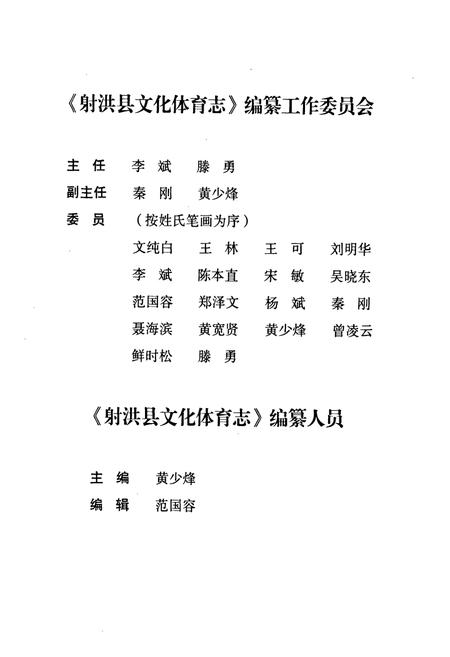 《射洪县文化体育志》编纂工作委员会

主 任 李 斌 滕 勇
副主任 秦 刚 黄少烽
委 员 （按姓氏笔画为序）
文纯白 王 林 王 可 刘明华
李 斌 陈本直 宋 敏 吴晓东
范国容 郑泽文 杨 斌 秦 刚
聂海滨 黄宽贤 黄少烽 曾凌云
鲜时松 滕 勇

《射洪县文化体育志》编纂人员

主 编 黄少烽
编 辑 范国容